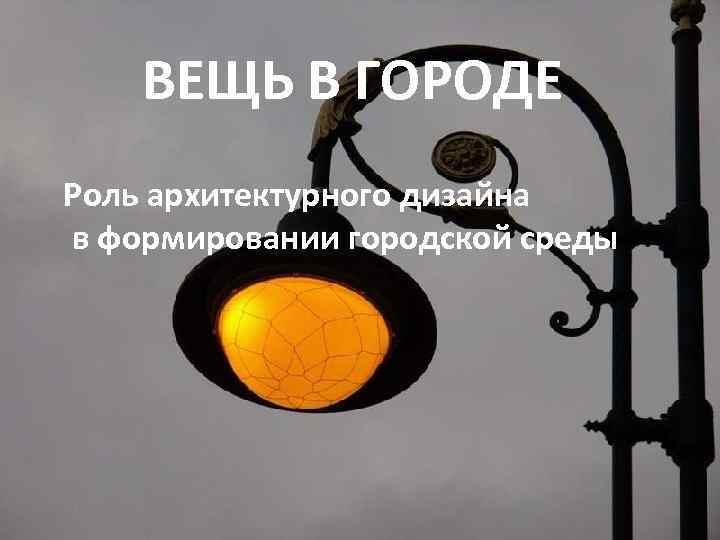 ВЕЩЬ В ГОРОДЕ

Роль архитектурного дизайна в формировании городской среды